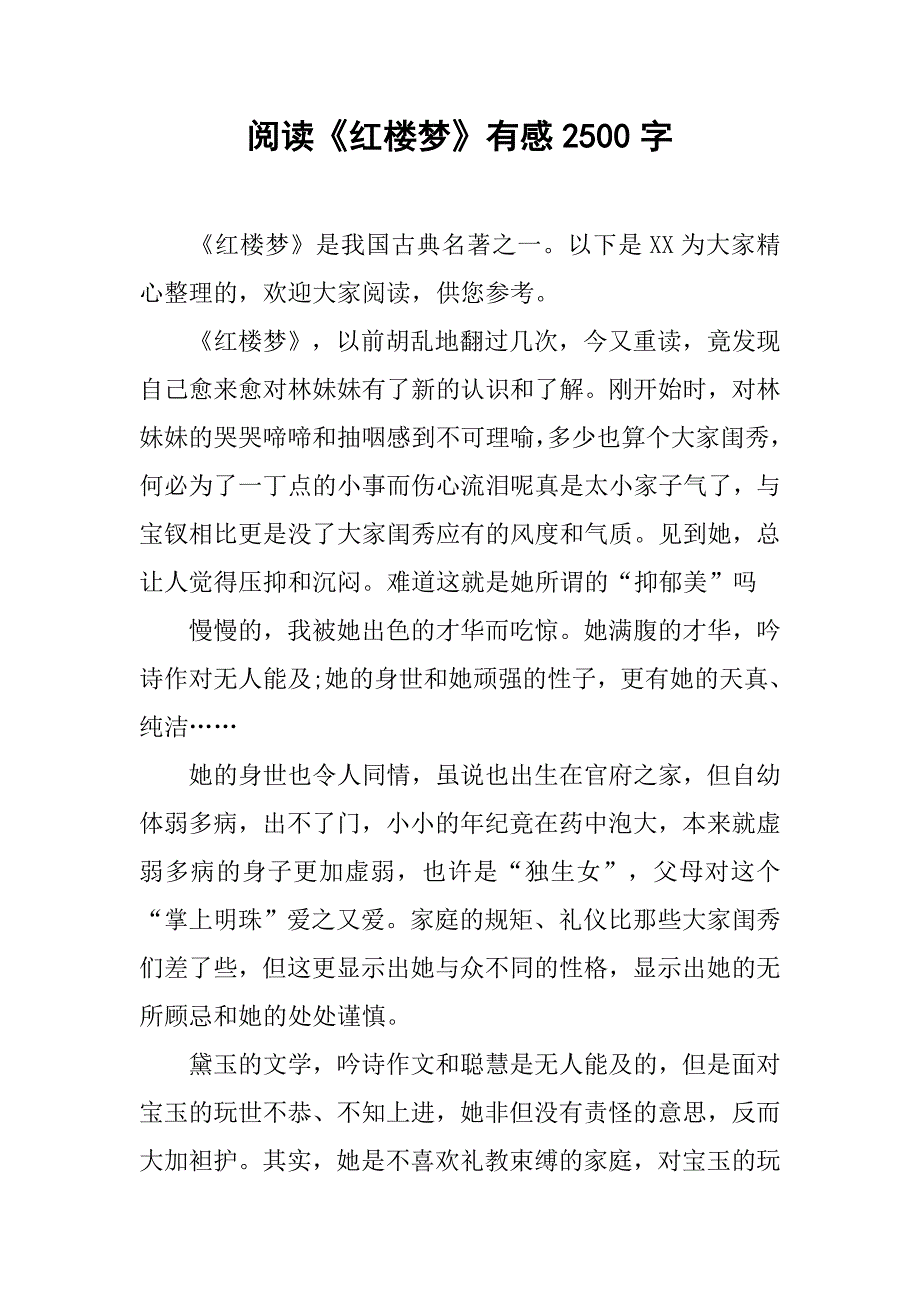 阅读《红楼梦》有感 2500 字

《红楼梦》是我国古典名著之一。以下是 XX 为大家精心整理的，欢迎大家阅读，供您参考。

《红楼梦》，以前胡乱地翻过几次，今又重读，竟发现自己愈来愈对林妹妹有了新的认识和了解。刚开始时，对林妹妹的哭哭啼啼和抽咽感到不可理喻，多少也算个大家闺秀，何必为了一丁点的小事而伤心流泪呢真是太小家子气了，与宝钗相比更是没了大家闺秀应有的风度和气质。见到她，总让人觉得压抑和沉闷。难道这就是她所谓的“抑郁美”吗

慢慢的，我被她出色的才华而吃惊。她满腹的才华，吟诗作对无人能及;她的身世和她顽强的性子，更有她的天真、纯洁……

她的身世也令人同情，虽说也出生在官府之家，但自幼体弱多病，出不了门，小小的年纪竟在药中泡大，本来就虚弱多病的身子更加虚弱，也许是“独生女”，父母对这个“掌上明珠”爱之又爱。家庭的规矩、礼仪比那些大家闺秀们差了些，但这更显示出她与众不同的性格，显示出她的无所顾忌和她的处处谨慎。

黛玉的文学，吟诗作文和聪慧是无人能及的，但是面对宝玉的玩世不恭、不知上进，她非但没有责怪的意思，反而大加袒护。其实，她是不喜欢礼教束缚的家庭，对宝玉的玩